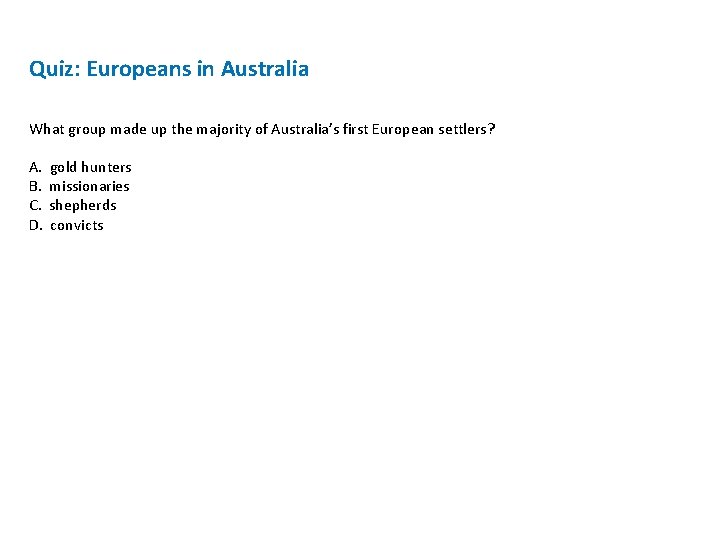 Quiz: Europeans in Australia

What group made up the majority of Australia's first European settlers?

A. gold hunters
B. missionaries
C. shepherds
D. convicts